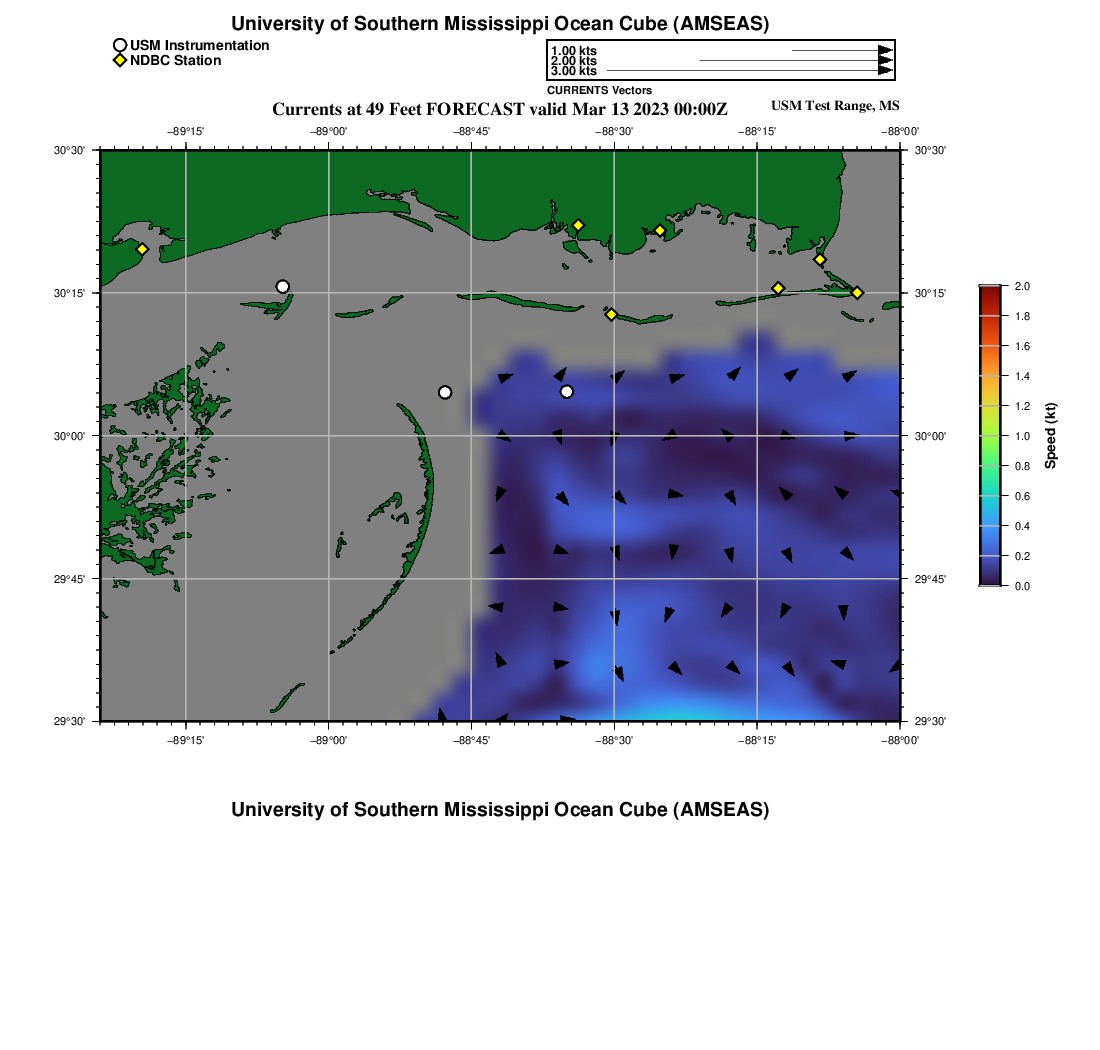 University of Southern Mississippi Ocean Cube (AMSEAS)

USM Instrumentation
NDBC Station

1.00 kts
2.00 kts
3.00 kts
CURRENTS Vectors

Currents at 49 Feet FORECAST valid Mar 13 2023 00:00Z

USM Test Range, MS

−89°15' −89°00' −88°45' −88°30' −88°15' −88°00'

30°30'
30°15'
30°00'
29°45'
29°30'

30°30'
30°15'
30°00'
29°45'
29°30'

−89°15' −89°00' −88°45' −88°30' −88°15' −88°00'

2.0
1.8
1.6
1.4
1.2
1.0
0.8
0.6
0.4
0.2
0.0

Speed (kt)

University of Southern Mississippi Ocean Cube (AMSEAS)